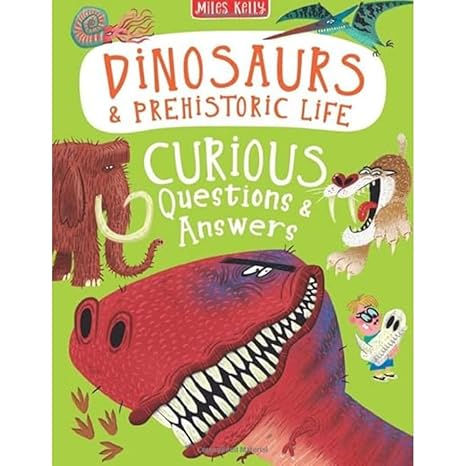 Miles Kelly

DINOSAURS
& PREHISTORIC LIFE

CURIOUS
Questions &
Answers